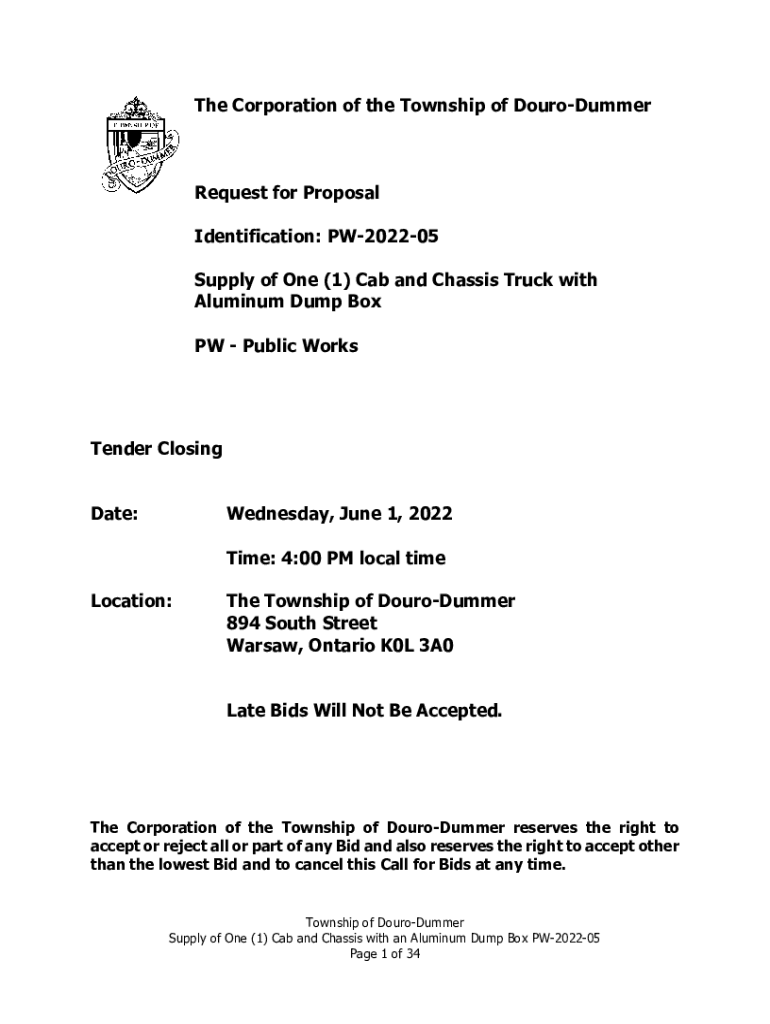 DOURO-DUMMER

The Corporation of the Township of Douro-Dummer

Request for Proposal

Identification: PW-2022-05

Supply of One (1) Cab and Chassis Truck with Aluminum Dump Box

PW - Public Works

Tender Closing

Date: Wednesday, June 1, 2022

Time: 4:00 PM local time

Location: The Township of Douro-Dummer
894 South Street
Warsaw, Ontario K0L 3A0

Late Bids Will Not Be Accepted.

The Corporation of the Township of Douro-Dummer reserves the right to accept or reject all or part of any Bid and also reserves the right to accept other than the lowest Bid and to cancel this Call for Bids at any time.

Township of Douro-Dummer
Supply of One (1) Cab and Chassis with an Aluminum Dump Box PW-2022-05
Page 1 of 34